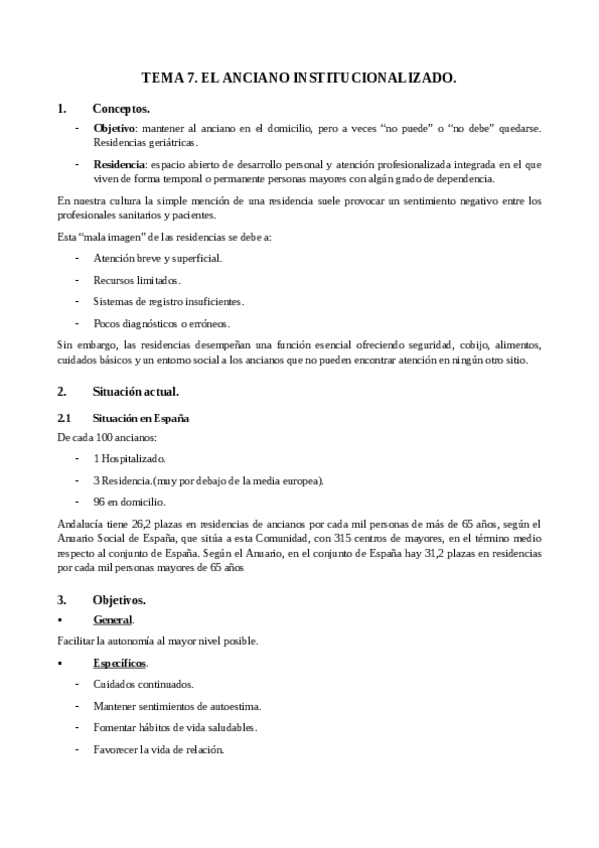 TEMA 7. EL ANCIANO INSTITUCIONALIZADO.

1. Conceptos.

- Objetivo: mantener al anciano en el domicilio, pero a veces “no puede” o “no debe” quedarse. Residencias geriátricas.

- Residencia: espacio abierto de desarrollo personal y atención profesionalizada integrada en el que viven de forma temporal o permanente personas mayores con algún grado de dependencia.

En nuestra cultura la simple mención de una residencia suele provocar un sentimiento negativo entre los profesionales sanitarios y pacientes.

Esta “mala imagen” de las residencias se debe a:

- Atención breve y superficial.

- Recursos limitados.

- Sistemas de registro insuficientes.

- Pocos diagnósticos o erróneos.

Sin embargo, las residencias desempeñan una función esencial ofreciendo seguridad, cobijo, alimentos, cuidados básicos y un entorno social a los ancianos que no pueden encontrar atención en ningún otro sitio.

2. Situación actual.

2.1 Situación en España

De cada 100 ancianos:

- 1 Hospitalizado.

- 3 Residencia.(muy por debajo de la media europea).

- 96 en domicilio.

Andalucía tiene 26,2 plazas en residencias de ancianos por cada mil personas de más de 65 años, según el Anuario Social de España, que sitúa a esta Comunidad, con 315 centros de mayores, en el término medio respecto al conjunto de España. Según el Anuario, en el conjunto de España hay 31,2 plazas en residencias por cada mil personas mayores de 65 años

3. Objetivos.

▪ General.

Facilitar la autonomía al mayor nivel posible.

▪ Específicos.

- Cuidados continuados.

- Mantener sentimientos de autoestima.

- Fomentar hábitos de vida saludables.

- Favorecer la vida de relación.